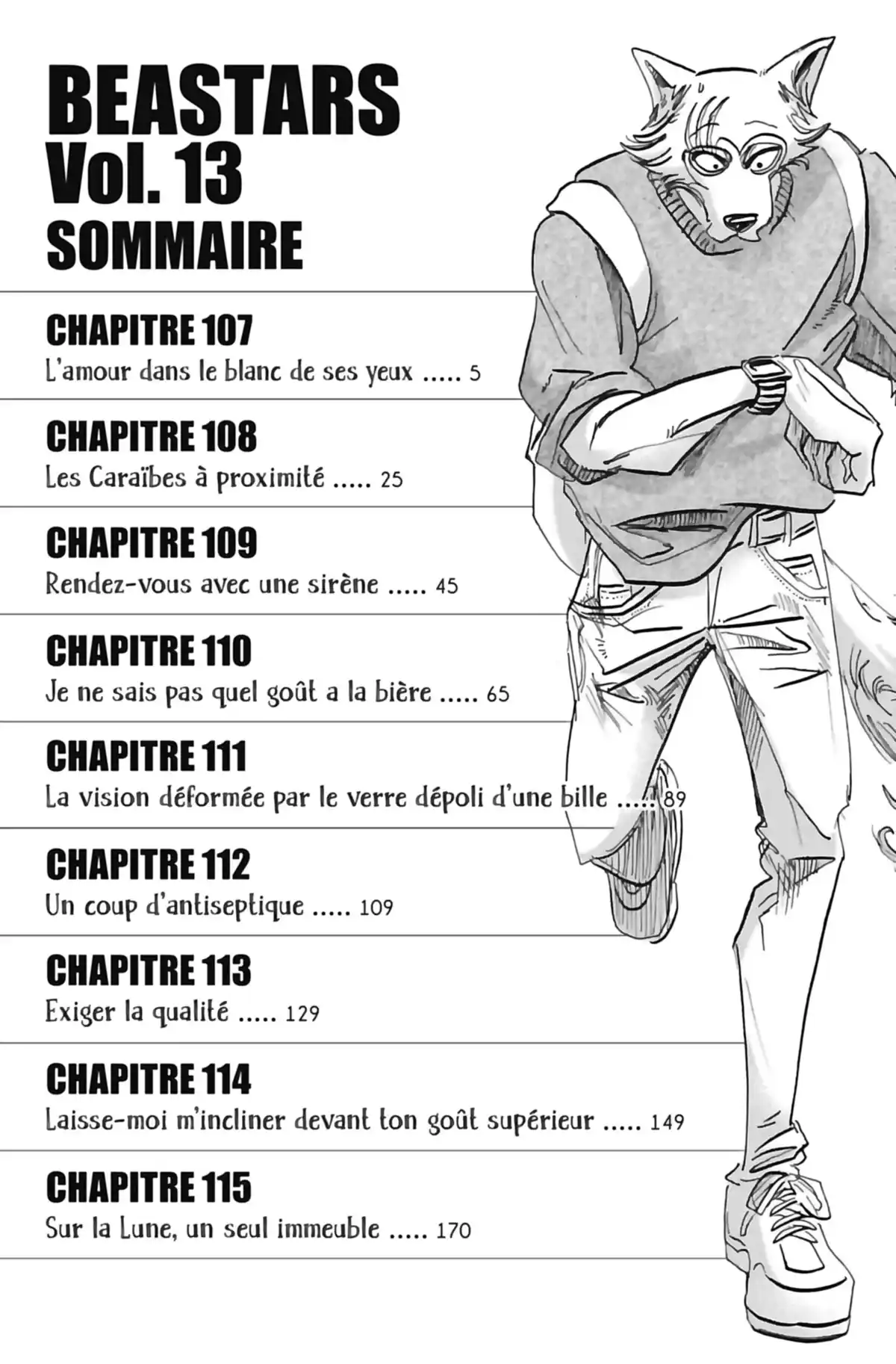 BEASTARS
Vol. 13
SOMMAIRE

CHAPITRE 107
L'amour dans le blanc de ses yeux ..... 5

CHAPITRE 108
Les Caraïbes à proximité ..... 25

CHAPITRE 109
Rendez-vous avec une sirène ..... 45

CHAPITRE 110
Je ne sais pas quel goût a la bière ..... 65

CHAPITRE 111
La vision déformée par le verre dépoli d'une bille ..... 89

CHAPITRE 112
Un coup d'antiseptique ..... 109

CHAPITRE 113
Exiger la qualité ..... 129

CHAPITRE 114
Laisse-moi m'incliner devant ton goût supérieur ..... 149

CHAPITRE 115
Sur la Lune, un seul immeuble ..... 170